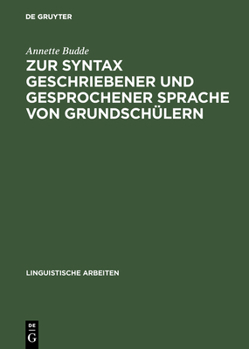 DE GRUYTER

Annette Budde

ZUR SYNTAX GESCHRIEBENER UND GESPROCHENER SPRACHE VON GRUNDSCHÜLERN

LINGUISTISCHE ARBEITEN

DE
G